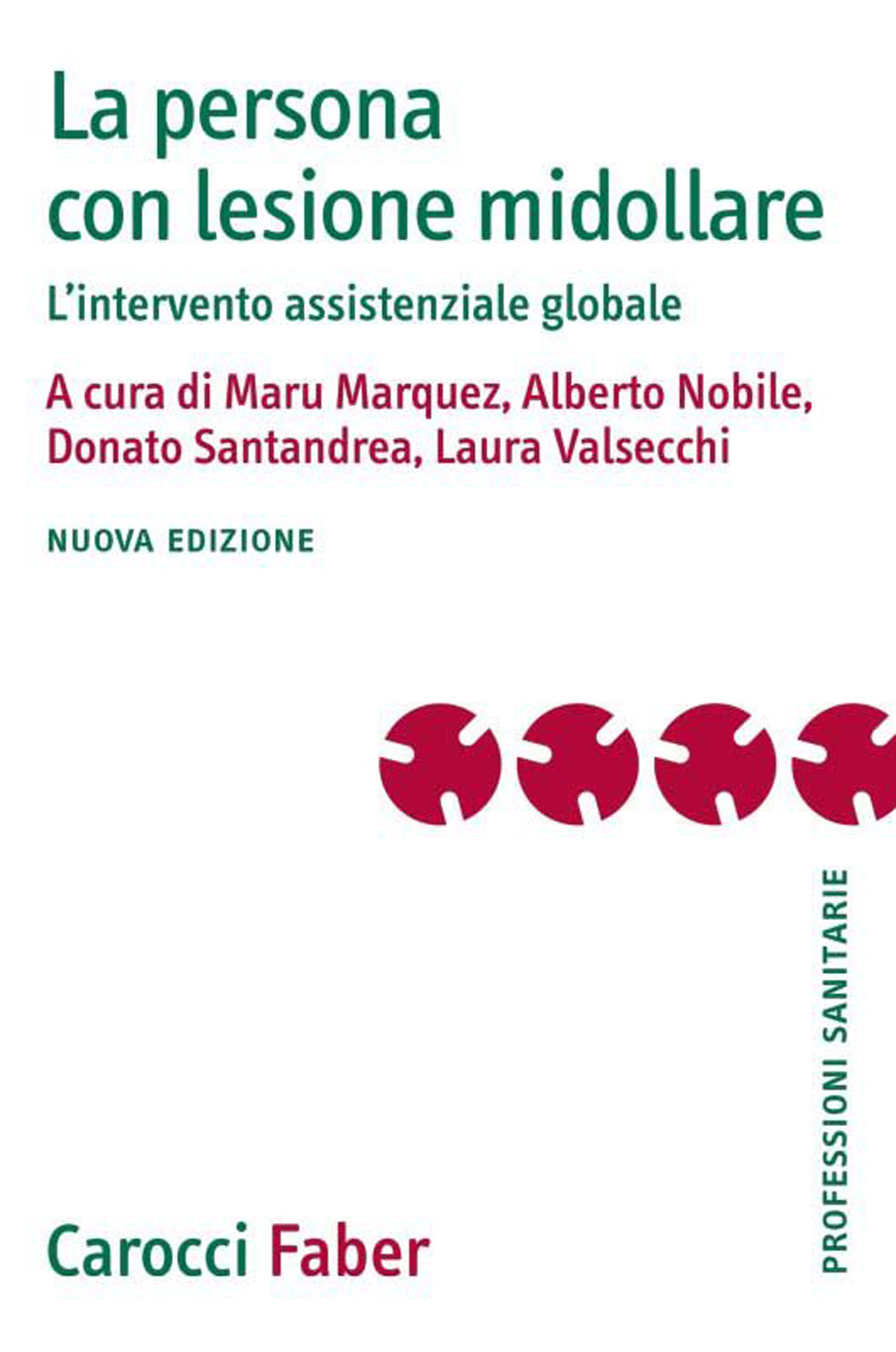 La persona con lesione midollare

L'intervento assistenziale globale

A cura di Maru Marquez, Alberto Nobile, Donato Santandrea, Laura Valsecchi

NUOVA EDIZIONE

PROFESSIONI SANITARIE

Carocci Faber